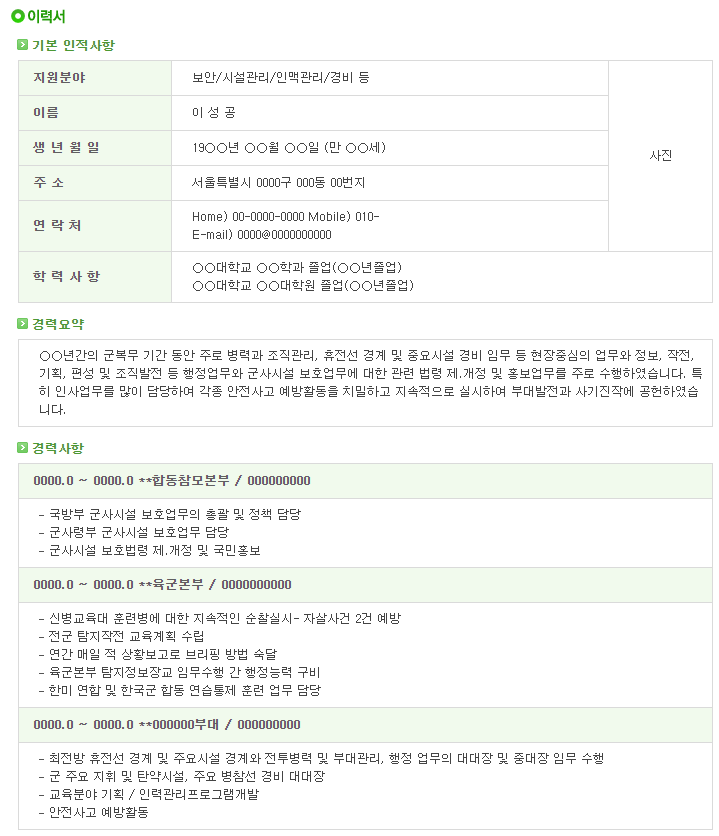 이력서

기본 인적사항

| 지원분야 | 보안/시설관리/인맥관리/경비 등 | 사진 |
|---|---|---|
| 이름 | 이 성 공 | |
| 생 년 월 일 | 19○○년 ○○월 ○○일 (만 ○○세) | |
| 주 소 | 서울특별시 0000구 000동 00번지 | |
| 연 락 처 | Home) 00-0000-0000 Mobile) 010- E-mail) 0000@0000000000 | |
| 학 력 사 항 | ○○대학교 ○○학과 졸업(○○년졸업) ○○대학교 ○○대학원 졸업(○○년졸업) | |

경력요약

○○년간의 군복무 기간 동안 주로 병력과 조직관리, 휴전선 경계 및 중요시설 경비 임무 등 현장중심의 업무와 정보, 작전, 기획, 편성 및 조직발전 등 행정업무와 군사시설 보호업무에 대한 관련 법령 제.개정 및 홍보업무를 주로 수행하였습니다. 특히 인사업무를 많이 담당하여 각종 안전사고 예방활동을 치밀하고 지속적으로 실시하여 부대발전과 사기진작에 공헌하였습니다.

경력사항

0000.0 ~ 0000.0 **합동참모본부 / 000000000

- 국방부 군사시설 보호업무의 총괄 및 정책 담당
- 군사령부 군사시설 보호업무 담당
- 군사시설 보호법령 제.개정 및 국민홍보

0000.0 ~ 0000.0 **육군본부 / 0000000000

- 신병교육대 훈련병에 대한 지속적인 순찰실시- 자살사건 2건 예방
- 전군 탐지작전 교육계획 수립
- 연간 매일 적 상황보고로 브리핑 방법 숙달
- 육군본부 탐지정보장교 임무수행 간 행정능력 구비
- 한미 연합 및 한국군 합동 연습통제 훈련 업무 담당

0000.0 ~ 0000.0 **000000부대 / 000000000

- 최전방 휴전선 경계 및 주요시설 경계와 전투병력 및 부대관리, 행정 업무의 대대장 및 중대장 임무 수행
- 군 주요 지휘 및 탄약시설, 주요 병참선 경비 대대장
- 교육분야 기획 / 인력관리프로그램개발
- 안전사고 예방활동